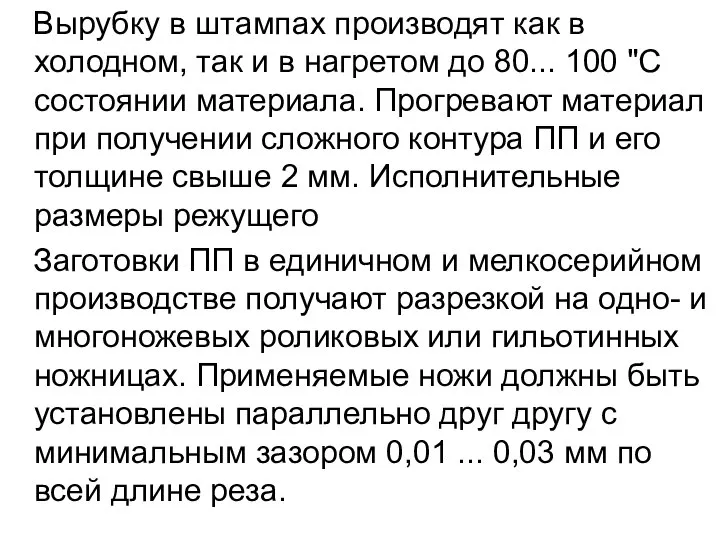 Вырубку в штампах производят как в холодном, так и в нагретом до 80... 100 "С состоянии материала. Прогревают материал при получении сложного контура ПП и его толщине свыше 2 мм. Исполнительные размеры режущего

Заготовки ПП в единичном и мелкосерийном производстве получают разрезкой на одно- и многоножевых роликовых или гильотинных ножницах. Применяемые ножи должны быть установлены параллельно друг другу с минимальным зазором 0,01 ... 0,03 мм по всей длине реза.